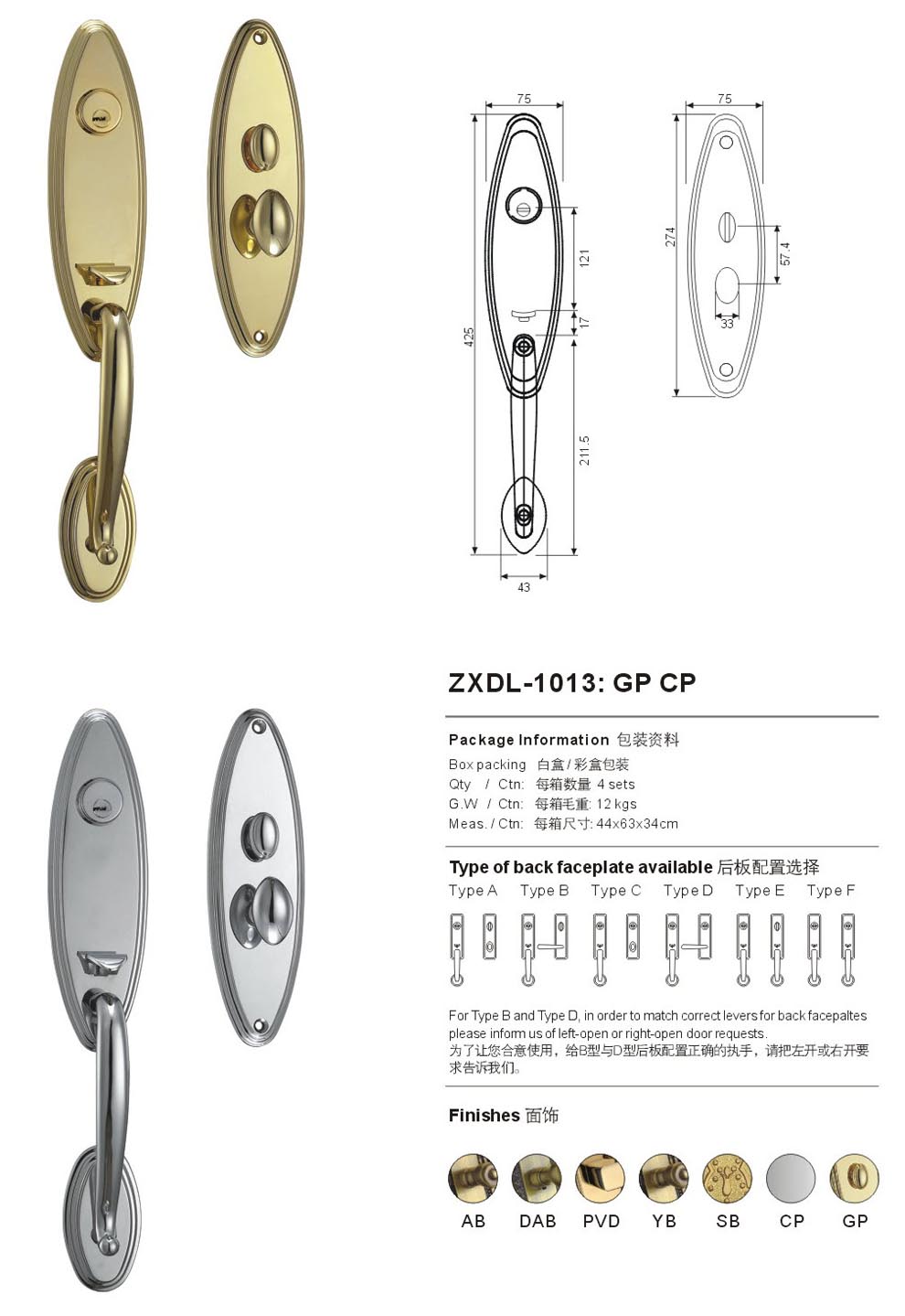 75

425

121

17

211.5

43

75

274

57.4

33

ZXDL-1013: GP CP

Package Information 包装资料
Box packing 白盒/彩盒包装
Qty / Ctn: 每箱数量 4 sets
G.W / Ctn: 每箱毛重: 12 kgs
Meas. / Ctn: 每箱尺寸: 44x63x34cm

Type of back faceplate available 后板配置选择
Type A Type B Type C Type D Type E Type F

For Type B and Type D, in order to match correct levers for back facepaltes please inform us of left-open or right-open door requests.
为了让您合意使用，给B型与D型后板配置正确的执手，请把左开或右开要求告诉我们。

Finishes 面饰

AB DAB PVD YB SB CP GP